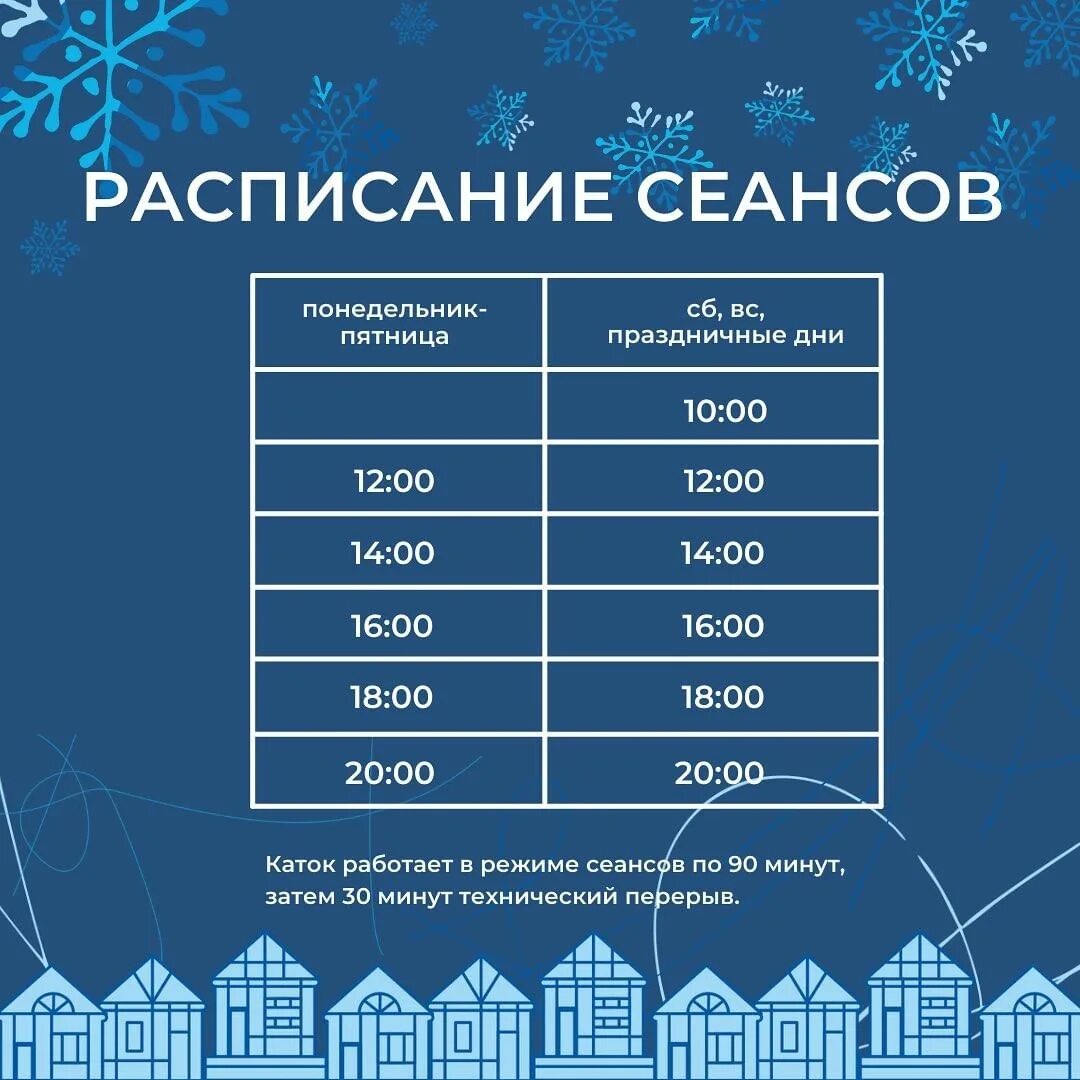 РАСПИСАНИЕ СЕАНСОВ

| понедельник-пятница | сб, вс, праздничные дни |
|---|---|
| | 10:00 |
| 12:00 | 12:00 |
| 14:00 | 14:00 |
| 16:00 | 16:00 |
| 18:00 | 18:00 |
| 20:00 | 20:00 |

Каток работает в режиме сеансов по 90 минут, затем 30 минут технический перерыв.